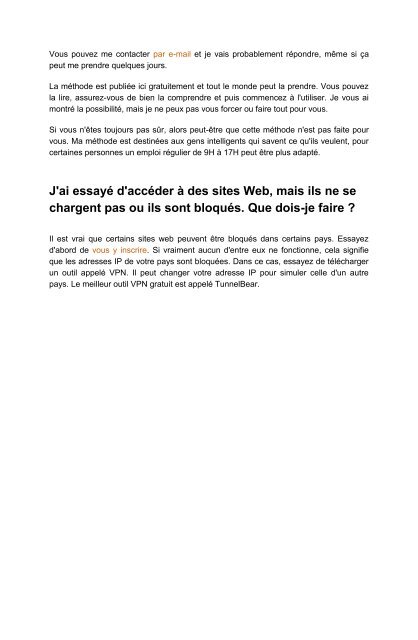 Vous pouvez me contacter par e-mail et je vais probablement répondre, même si ça peut me prendre quelques jours.

La méthode est publiée ici gratuitement et tout le monde peut la prendre. Vous pouvez la lire, assurez-vous de bien la comprendre et puis commencez à l'utiliser. Je vous ai montré la possibilité, mais je ne peux pas vous forcer ou faire tout pour vous.

Si vous n'êtes toujours pas sûr, alors peut-être que cette méthode n'est pas faite pour vous. Ma méthode est destinées aux gens intelligents qui savent ce qu'ils veulent, pour certaines personnes un emploi régulier de 9H à 17H peut être plus adapté.

J'ai essayé d'accéder à des sites Web, mais ils ne se chargent pas ou ils sont bloqués. Que dois-je faire ?

Il est vrai que certains sites web peuvent être bloqués dans certains pays. Essayez d'abord de vous y inscrire. Si vraiment aucun d'entre eux ne fonctionne, cela signifie que les adresses IP de votre pays sont bloquées. Dans ce cas, essayez de télécharger un outil appelé VPN. Il peut changer votre adresse IP pour simuler celle d'un autre pays. Le meilleur outil VPN gratuit est appelé TunnelBear.